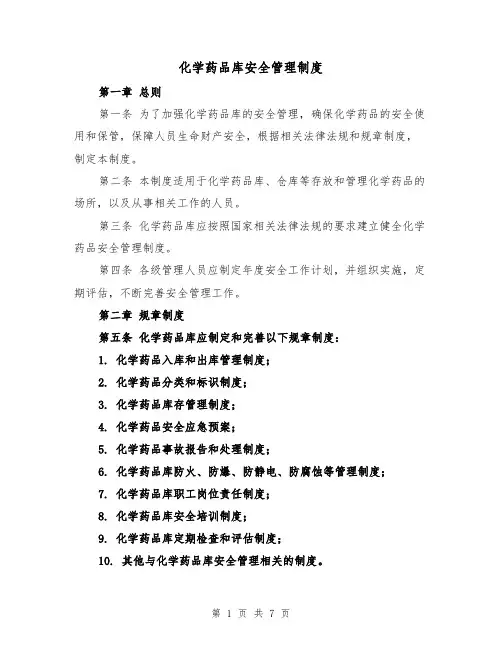 化学药品库安全管理制度

第一章 总则

第一条 为了加强化学药品库的安全管理，确保化学药品的安全使用和保管，保障人员生命财产安全，根据相关法律法规和规章制度，制定本制度。

第二条 本制度适用于化学药品库、仓库等存放和管理化学药品的场所，以及从事相关工作的人员。

第三条 化学药品库应按照国家相关法律法规的要求建立健全化学药品安全管理制度。

第四条 各级管理人员应制定年度安全工作计划，并组织实施，定期评估，不断完善安全管理工作。

第二章 规章制度

第五条 化学药品库应制定和完善以下规章制度：

1. 化学药品入库和出库管理制度；

2. 化学药品分类和标识制度；

3. 化学药品库存管理制度；

4. 化学药品安全应急预案；

5. 化学药品事故报告和处理制度；

6. 化学药品库防火、防爆、防静电、防腐蚀等管理制度；

7. 化学药品库职工岗位责任制度；

8. 化学药品库安全培训制度；

9. 化学药品库定期检查和评估制度；

10. 其他与化学药品库安全管理相关的制度。

第 1 页 共 7 页